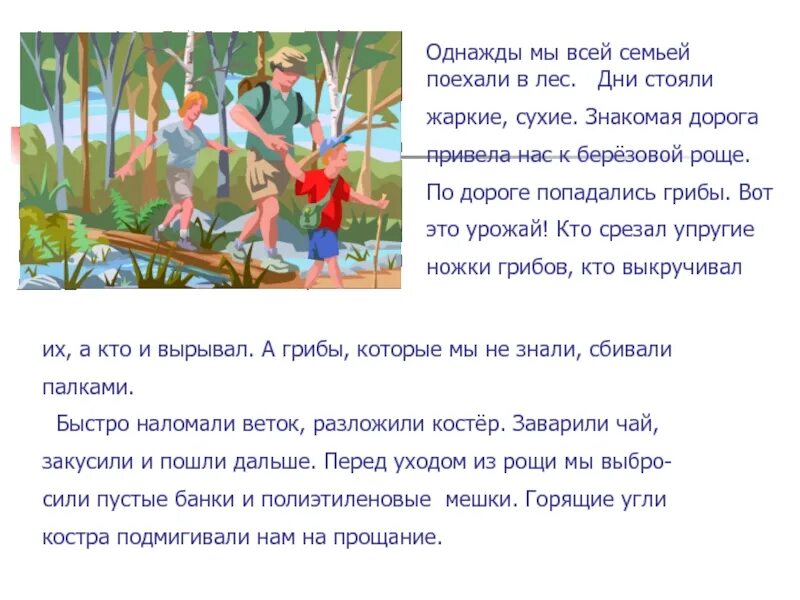 Однажды мы всей семьей поехали в лес. Дни стояли жаркие, сухие. Знакомая дорога привела нас к берёзовой роще. По дороге попадались грибы. Вот это урожай! Кто срезал упругие ножки грибов, кто выкручивал их, а кто и вырывал. А грибы, которые мы не знали, сбивали палками.

Быстро наломали веток, разложили костёр. Заварили чай, закусили и пошли дальше. Перед уходом из рощи мы выбросили пустые банки и полиэтиленовые мешки. Горящие угли костра подмигивали нам на прощание.